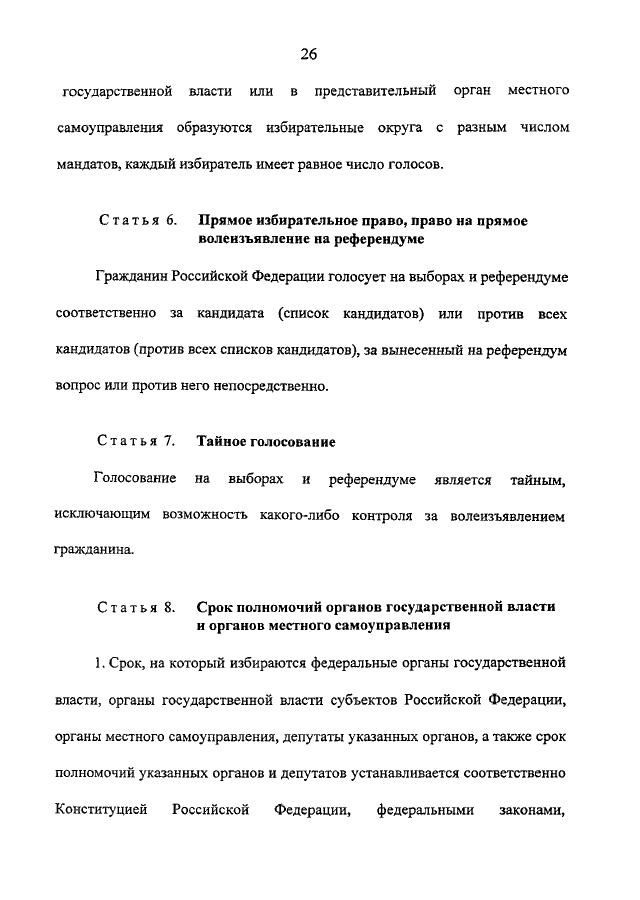 26

государственной власти или в представительный орган местного самоуправления образуются избирательные округа с разным числом мандатов, каждый избиратель имеет равное число голосов.

Статья 6. Прямое избирательное право, право на прямое волеизъявление на референдуме

Гражданин Российской Федерации голосует на выборах и референдуме соответственно за кандидата (список кандидатов) или против всех кандидатов (против всех списков кандидатов), за вынесенный на референдум вопрос или против него непосредственно.

Статья 7. Тайное голосование

Голосование на выборах и референдуме является тайным, исключающим возможность какого-либо контроля за волеизъявлением гражданина.

Статья 8. Срок полномочий органов государственной власти и органов местного самоуправления

1. Срок, на который избираются федеральные органы государственной власти, органы государственной власти субъектов Российской Федерации, органы местного самоуправления, депутаты указанных органов, а также срок полномочий указанных органов и депутатов устанавливается соответственно Конституцией Российской Федерации, федеральными законами,